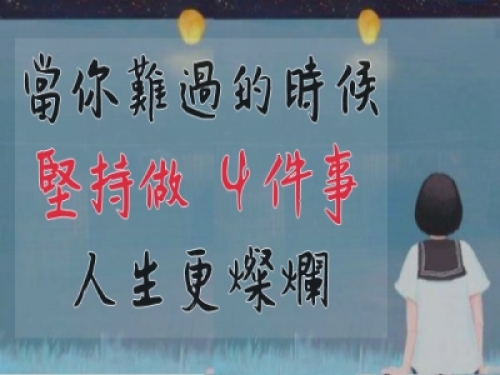 當你難過的時候
堅持做 4件事
人生更燦爛